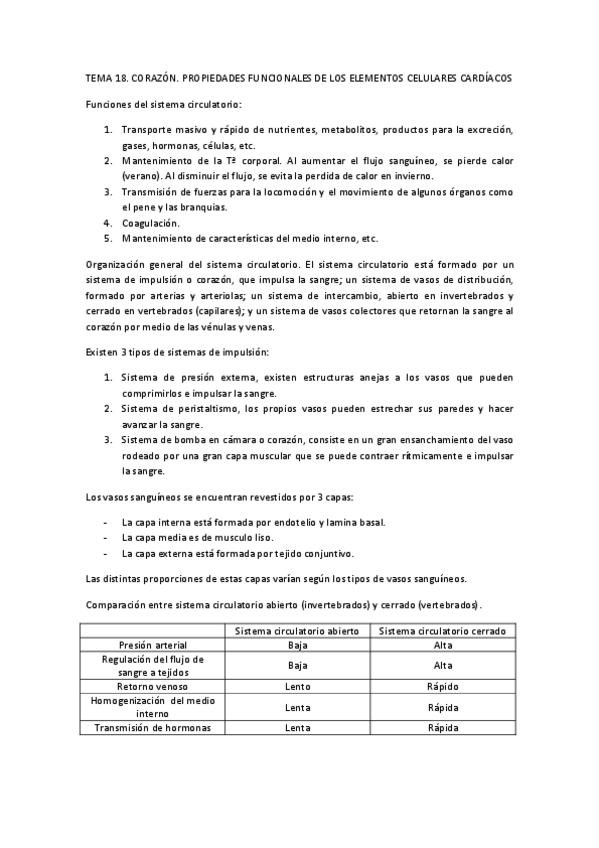 TEMA 18. CORAZÓN. PROPIEDADES FUNCIONALES DE LOS ELEMENTOS CELULARES CARDÍACOS

Funciones del sistema circulatorio:

1. Transporte masivo y rápido de nutrientes, metabolitos, productos para la excreción, gases, hormonas, células, etc.
2. Mantenimiento de la Tª corporal. Al aumentar el flujo sanguíneo, se pierde calor (verano). Al disminuir el flujo, se evita la perdida de calor en invierno.
3. Transmisión de fuerzas para la locomoción y el movimiento de algunos órganos como el pene y las branquias.
4. Coagulación.
5. Mantenimiento de características del medio interno, etc.

Organización general del sistema circulatorio. El sistema circulatorio está formado por un sistema de impulsión o corazón, que impulsa la sangre; un sistema de vasos de distribución, formado por arterias y arteriolas; un sistema de intercambio, abierto en invertebrados y cerrado en vertebrados (capilares); y un sistema de vasos colectores que retornan la sangre al corazón por medio de las vénulas y venas.

Existen 3 tipos de sistemas de impulsión:

1. Sistema de presión externa, existen estructuras anejas a los vasos que pueden comprimirlos e impulsar la sangre.
2. Sistema de peristaltismo, los propios vasos pueden estrechar sus paredes y hacer avanzar la sangre.
3. Sistema de bomba en cámara o corazón, consiste en un gran ensanchamiento del vaso rodeado por una gran capa muscular que se puede contraer rítmicamente e impulsar la sangre.

Los vasos sanguíneos se encuentran revestidos por 3 capas:

- La capa interna está formada por endotelio y lamina basal.
- La capa media es de musculo liso.
- La capa externa está formada por tejido conjuntivo.

Las distintas proporciones de estas capas varían según los tipos de vasos sanguíneos.

Comparación entre sistema circulatorio abierto (invertebrados) y cerrado (vertebrados).

| | Sistema circulatorio abierto | Sistema circulatorio cerrado |
|---|---|---|
| Presión arterial | Baja | Alta |
| Regulación del flujo de sangre a tejidos | Baja | Alta |
| Retorno venoso | Lento | Rápido |
| Homogenización del medio interno | Lenta | Rápida |
| Transmisión de hormonas | Lenta | Rápida |